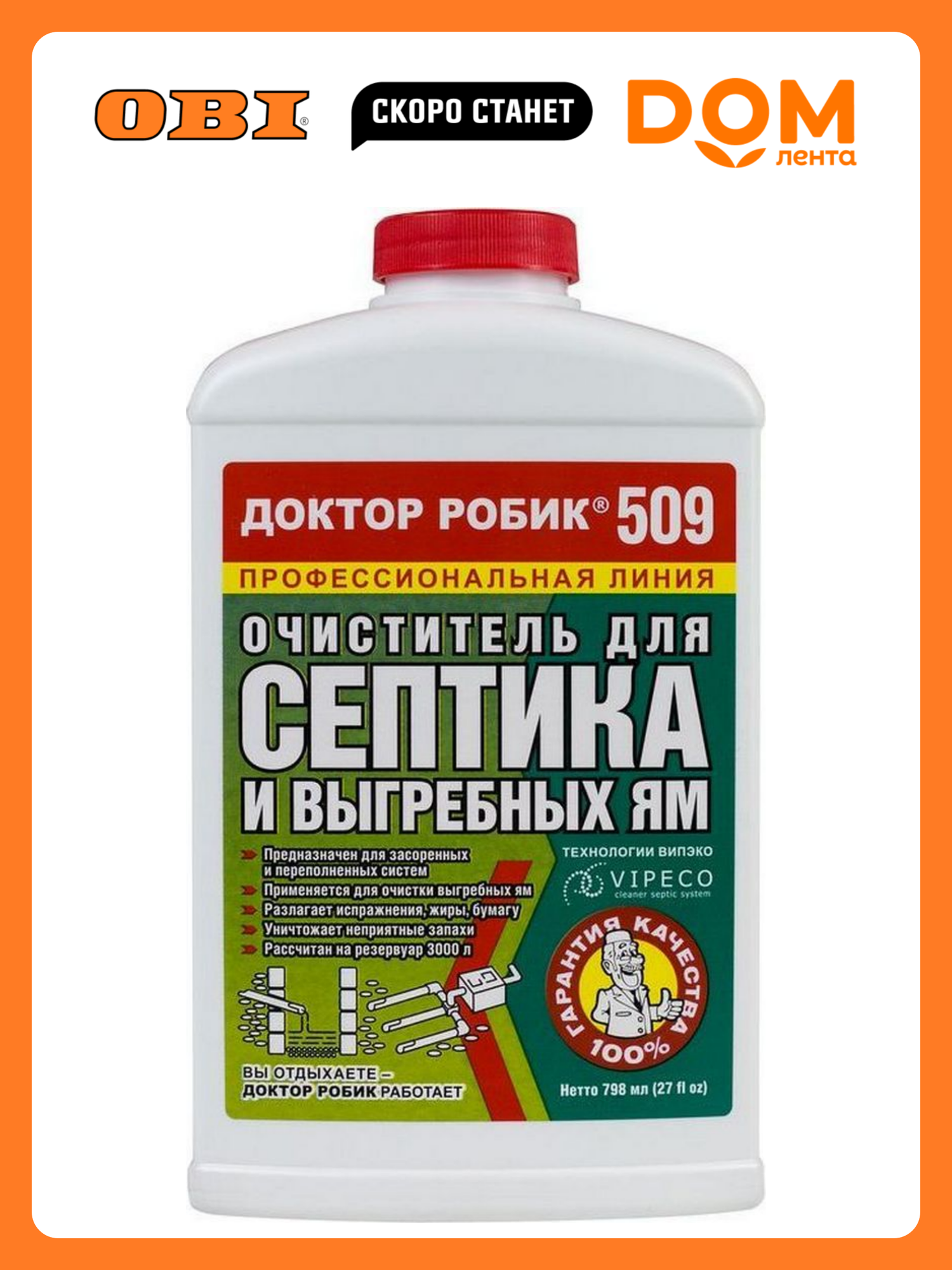 OBI®

СКОРО СТАНЕТ

DOM
лента

ДОКТОР РОБИК® 509

ПРОФЕССИОНАЛЬНАЯ ЛИНИЯ

ОЧИСТИТЕЛЬ ДЛЯ
СЕПТИКА
И ВЫГРЕБНЫХ ЯМ

Предназначен для засоренных и переполненных систем
Применяется для очистки выгребных ям
Разлагает испражнения, жиры, бумагу
Уничтожает неприятные запахи
Рассчитан на резервуар 3000 л

ТЕХНОЛОГИИ ВИПЭКО
VIPECO
cleaner septic system

ГАРАНТИЯ КАЧЕСТВА
100%

ВЫ ОТДЫХАЕТЕ –
ДОКТОР РОБИК РАБОТАЕТ

Нетто 798 мл (27 fl oz)